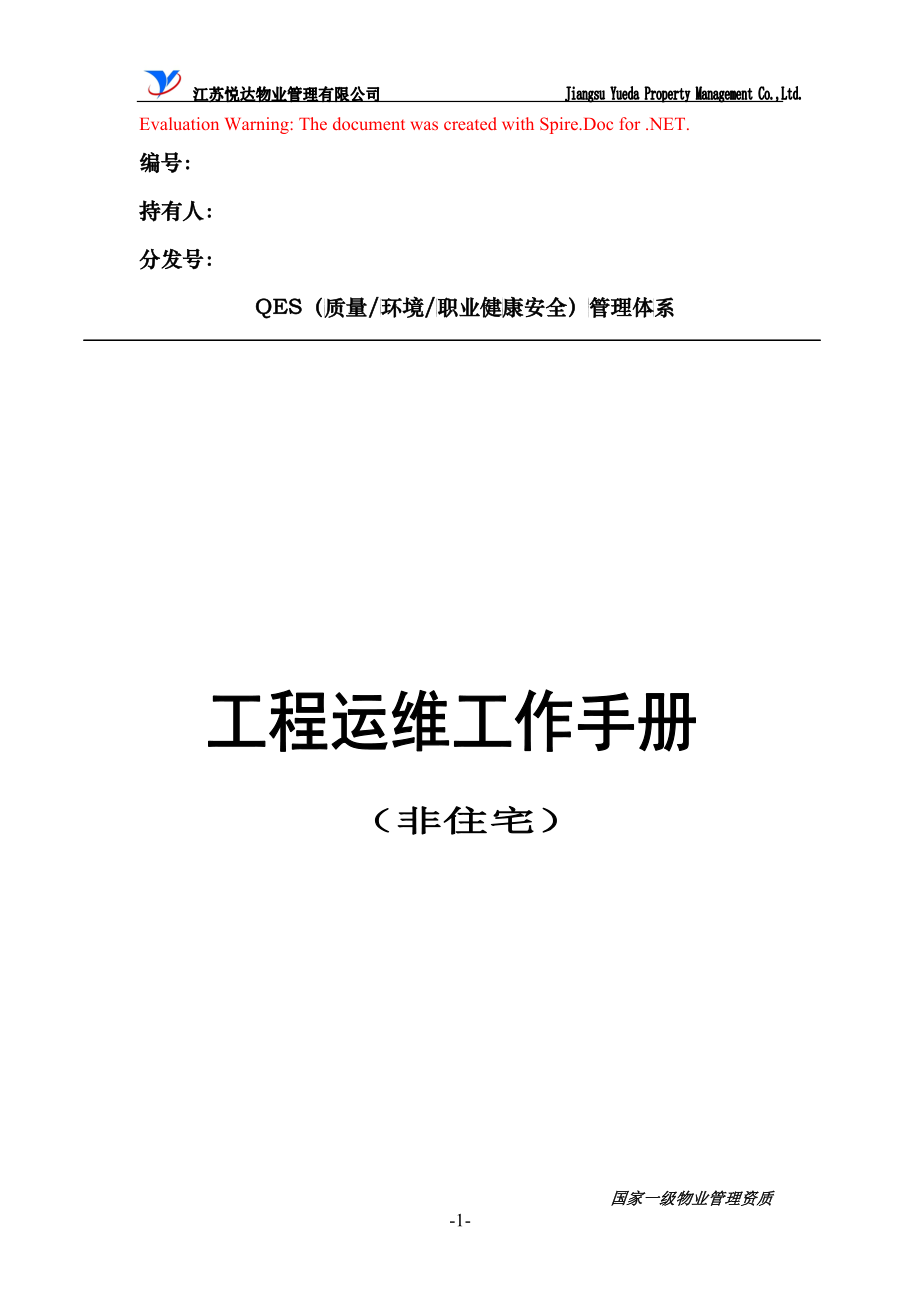 江苏悦达物业管理有限公司 Jiangsu Yueda Property Management Co.,Ltd.

Evaluation Warning: The document was created with Spire.Doc for .NET.

编号:

持有人:

分发号:

QES（质量/环境/职业健康安全）管理体系

工程运维工作手册

（非住宅）

国家一级物业管理资质

-1-